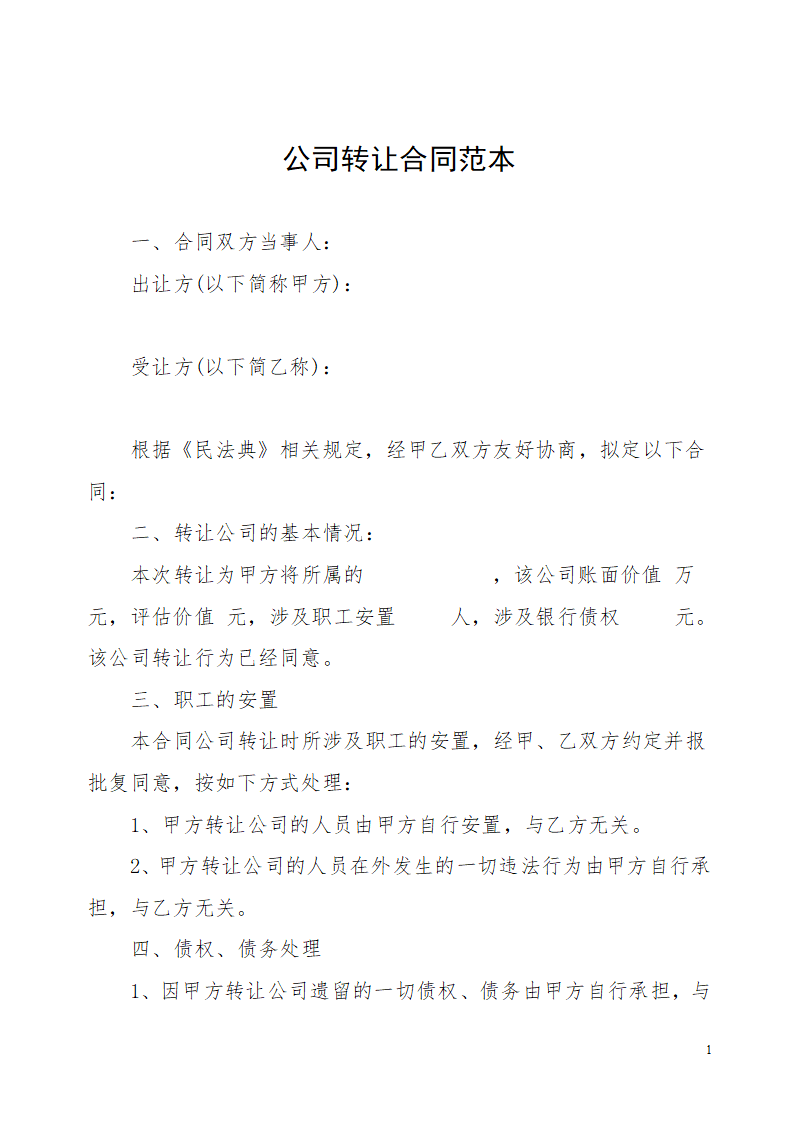 公司转让合同范本

一、合同双方当事人：

出让方(以下简称甲方)：

受让方(以下简乙称)：

根据《民法典》相关规定，经甲乙双方友好协商，拟定以下合同：

二、转让公司的基本情况：

本次转让为甲方将所属的　　　　　，该公司账面价值 万元，评估价值 元，涉及职工安置　　人，涉及银行债权　　元。该公司转让行为已经同意。

三、职工的安置

本合同公司转让时所涉及职工的安置，经甲、乙双方约定并报批复同意，按如下方式处理：

1、甲方转让公司的人员由甲方自行安置，与乙方无关。

2、甲方转让公司的人员在外发生的一切违法行为由甲方自行承担，与乙方无关。

四、债权、债务处理

1、因甲方转让公司遗留的一切债权、债务由甲方自行承担，与

1